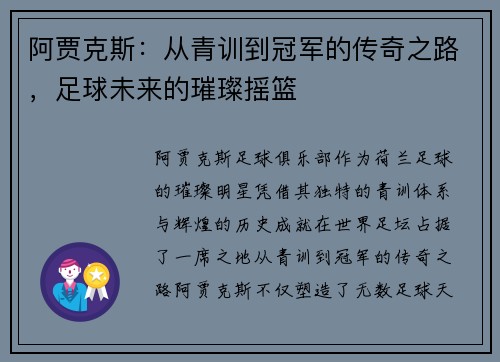 阿贾克斯：从青训到冠军的传奇之路，足球未来的璀璨摇篮

阿贾克斯足球俱乐部作为荷兰足球的璀璨明星凭借其独特的青训体系与辉煌的历史成就在世界足坛占据了一席之地从青训到冠军的传奇之路阿贾克斯不仅塑造了无数足球天